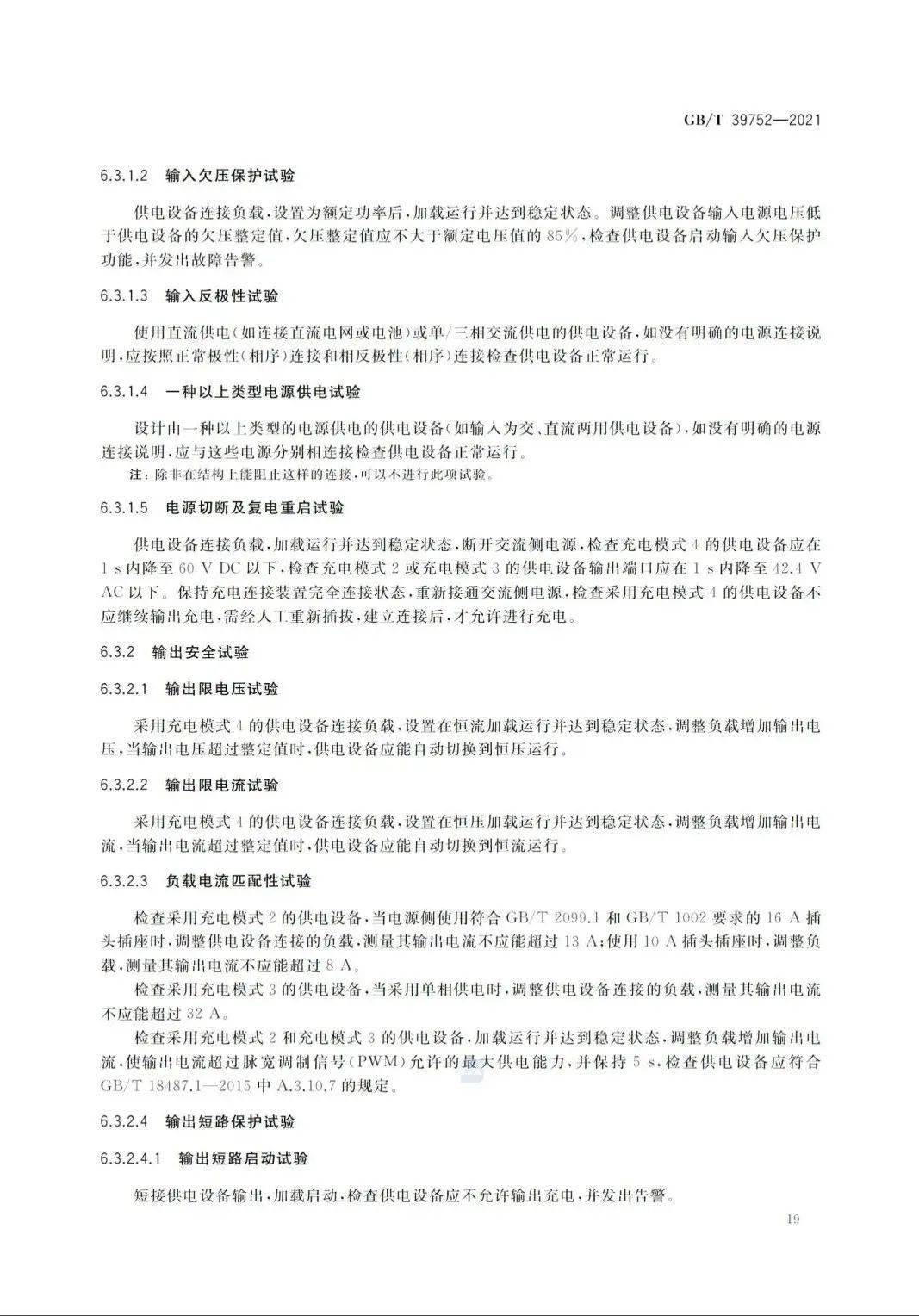 GB/T 39752—2021

6.3.1.2 输入欠压保护试验

供电设备连接负载,设置为额定功率后,加载运行并达到稳定状态。调整供电设备输入电源电压低于供电设备的欠压整定值,欠压整定值应不大于额定电压值的85%,检查供电设备启动输入欠压保护功能,并发出故障告警。

6.3.1.3 输入反极性试验

使用直流供电(如连接直流电网或电池)或单/三相交流供电的供电设备,如没有明确的电源连接说明,应按照正常极性(相序)连接和相反极性(相序)连接检查供电设备正常运行。

6.3.1.4 一种以上类型电源供电试验

设计由一种以上类型的电源供电的供电设备(如输入为交、直流两用供电设备),如没有明确的电源连接说明,应与这些电源分别相连接检查供电设备正常运行。

注:除非在结构上能阻止这样的连接,可以不进行此项试验。

6.3.1.5 电源切断及复电重启试验

供电设备连接负载,加载运行并达到稳定状态,断开交流侧电源,检查充电模式4的供电设备应在1 s内降至60 V DC以下,检查充电模式2或充电模式3的供电设备输出端口应在1 s内降至42.4 V AC以下。保持充电连接装置完全连接状态,重新接通交流侧电源,检查采用充电模式4的供电设备不应继续输出充电,需经人工重新插拔,建立连接后,才允许进行充电。

6.3.2 输出安全试验

6.3.2.1 输出限电压试验

采用充电模式4的供电设备连接负载,设置在恒流加载运行并达到稳定状态,调整负载增加输出电压,当输出电压超过整定值时,供电设备应能自动切换到恒压运行。

6.3.2.2 输出限电流试验

采用充电模式4的供电设备连接负载,设置在恒压加载运行并达到稳定状态,调整负载增加输出电流,当输出电流超过整定值时,供电设备应能自动切换到恒流运行。

6.3.2.3 负载电流匹配性试验

检查采用充电模式2的供电设备,当电源侧使用符合GB/T 2099.1和GB/T 1002要求的16 A插头插座时,调整供电设备连接的负载,测量其输出电流不应能超过13 A;使用10 A插头插座时,调整负载,测量其输出电流不应能超过8 A。

检查采用充电模式3的供电设备,当采用单相供电时,调整供电设备连接的负载,测量其输出电流不应能超过32 A。

检查采用充电模式2和充电模式3的供电设备,加载运行并达到稳定状态,调整负载增加输出电流,使输出电流超过脉宽调制信号(PWM)允许的最大供电能力,并保持5 s,检查供电设备应符合GB/T 18487.1—2015中A.3.10.7的规定。

6.3.2.4 输出短路保护试验

6.3.2.4.1 输出短路启动试验

短接供电设备输出,加载启动,检查供电设备应不允许输出充电,并发出告警。

19